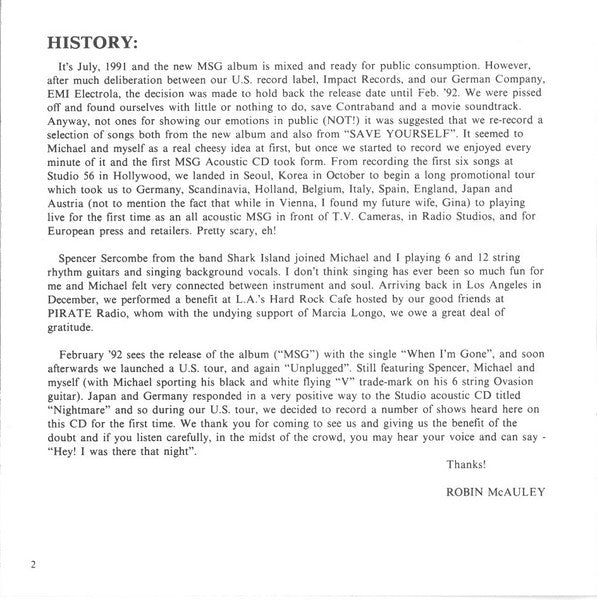 HISTORY:

It's July, 1991 and the new MSG album is mixed and ready for public consumption. However, after much deliberation between our U.S. record label, Impact Records, and our German Company, EMI Electrola, the decision was made to hold back the release date until Feb. '92. We were pissed off and found ourselves with little or nothing to do, save Contraband and a movie soundtrack. Anyway, not ones for showing our emotions in public (NOT!) it was suggested that we re-record a selection of songs both from the new album and also from "SAVE YOURSELF". It seemed to Michael and myself as a real cheesy idea at first, but once we started to record we enjoyed every minute of it and the first MSG Acoustic CD took form. From recording the first six songs at Studio 56 in Hollywood, we landed in Seoul, Korea in October to begin a long promotional tour which took us to Germany, Scandinavia, Holland, Belgium, Italy, Spain, England, Japan and Austria (not to mention the fact that while in Vienna, I found my future wife, Gina) to playing live for the first time as an all acoustic MSG in front of T.V. Cameras, in Radio Studios, and for European press and retailers. Pretty scary, eh!

Spencer Sercombe from the band Shark Island joined Michael and I playing 6 and 12 string rhythm guitars and singing background vocals. I don't think singing has ever been so much fun for me and Michael felt very connected between instrument and soul. Arriving back in Los Angeles in December, we performed a benefit at L.A.'s Hard Rock Cafe hosted by our good friends at PIRATE Radio, whom with the undying support of Marcia Longo, we owe a great deal of gratitude.

February '92 sees the release of the album ("MSG") with the single "When I'm Gone", and soon afterwards we launched a U.S. tour, and again "Unplugged". Still featuring Spencer, Michael and myself (with Michael sporting his black and white flying "V" trade-mark on his 6 string Ovasion guitar). Japan and Germany responded in a very positive way to the Studio acoustic CD titled "Nightmare" and so during our U.S. tour, we decided to record a number of shows heard here on this CD for the first time. We thank you for coming to see us and giving us the benefit of the doubt and if you listen carefully, in the midst of the crowd, you may hear your voice and can say - "Hey! I was there that night".

Thanks!

ROBIN McAULEY

2